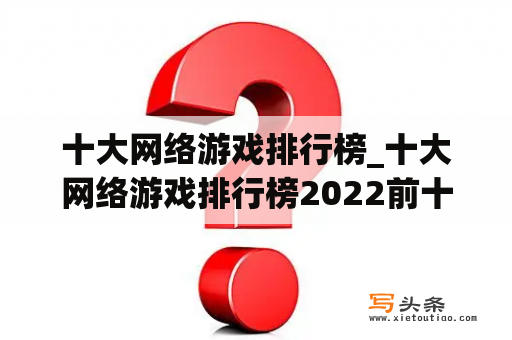 十大网络游戏排行榜_十大网络游戏排行榜2022前十

写头条
www.xietoutiao.com